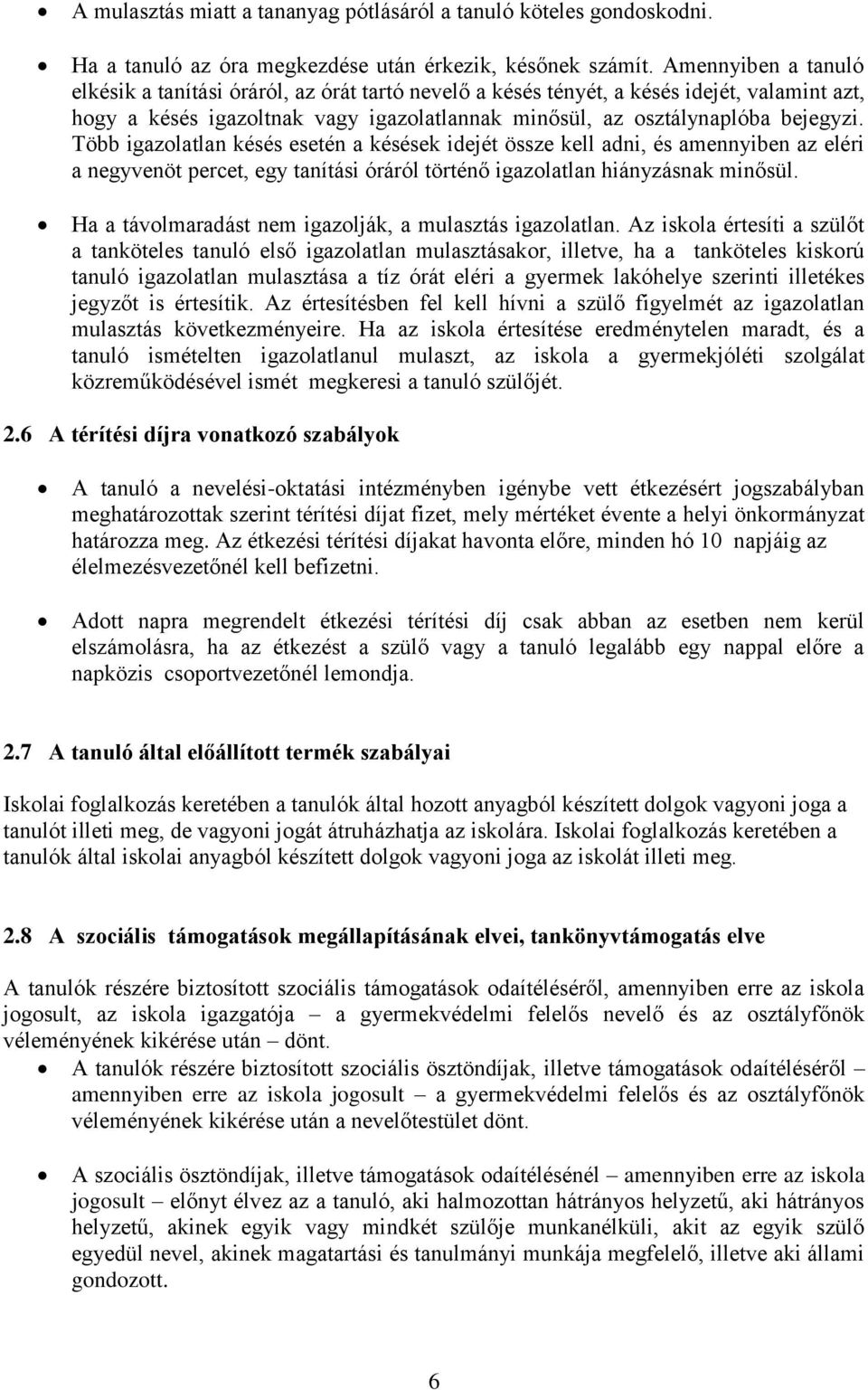 • A mulasztás miatt a tananyag pótlásáról a tanuló köteles gondoskodni.

• Ha a tanuló az óra megkezdése után érkezik, későnek számít. Amennyiben a tanuló elkésik a tanítási óráról, az órát tartó nevelő a késés tényét, a késés idejét, valamint azt, hogy a késés igazoltnak vagy igazolatlannak minősül, az osztálynaplóba bejegyzi. Több igazolatlan késés esetén a késések idejét össze kell adni, és amennyiben az eléri a negyvenöt percet, egy tanítási óráról történő igazolatlan hiányzásnak minősül.

• Ha a távolmaradást nem igazolják, a mulasztás igazolatlan. Az iskola értesíti a szülőt a tanköteles tanuló első igazolatlan mulasztásakor, illetve, ha a tanköteles kiskorú tanuló igazolatlan mulasztása a tíz órát eléri a gyermek lakóhelye szerinti illetékes jegyzőt is értesítik. Az értesítésben fel kell hívni a szülő figyelmét az igazolatlan mulasztás következményeire. Ha az iskola értesítése eredménytelen maradt, és a tanuló ismételten igazolatlanul mulaszt, az iskola a gyermekjóléti szolgálat közreműködésével ismét megkeresi a tanuló szülőjét.

2.6 A térítési díjra vonatkozó szabályok

• A tanuló a nevelési-oktatási intézményben igénybe vett étkezésért jogszabályban meghatározottak szerint térítési díjat fizet, mely mértéket évente a helyi önkormányzat határozza meg. Az étkezési térítési díjakat havonta előre, minden hó 10 napjáig az élelmezésvezetőnél kell befizetni.

• Adott napra megrendelt étkezési térítési díj csak abban az esetben nem kerül elszámolásra, ha az étkezést a szülő vagy a tanuló legalább egy nappal előre a napközis csoportvezetőnél lemondja.

2.7 A tanuló által előállított termék szabályai

Iskolai foglalkozás keretében a tanulók által hozott anyagból készített dolgok vagyoni joga a tanulót illeti meg, de vagyoni jogát átruházhatja az iskolára. Iskolai foglalkozás keretében a tanulók által iskolai anyagból készített dolgok vagyoni joga az iskolát illeti meg.

2.8 A szociális támogatások megállapításának elvei, tankönyvtámogatás elve

A tanulók részére biztosított szociális támogatások odaítéléséről, amennyiben erre az iskola jogosult, az iskola igazgatója – a gyermekvédelmi felelős nevelő és az osztályfőnök véleményének kikérése után – dönt.

• A tanulók részére biztosított szociális ösztöndíjak, illetve támogatások odaítéléséről – amennyiben erre az iskola jogosult – a gyermekvédelmi felelős és az osztályfőnök véleményének kikérése után a nevelőtestület dönt.

• A szociális ösztöndíjak, illetve támogatások odaítélésénél – amennyiben erre az iskola jogosult – előnyt élvez az a tanuló, aki halmozottan hátrányos helyzetű, aki hátrányos helyzetű, akinek egyik vagy mindkét szülője munkanélküli, akit az egyik szülő egyedül nevel, akinek magatartási és tanulmányi munkája megfelelő, illetve aki állami gondozott.

6